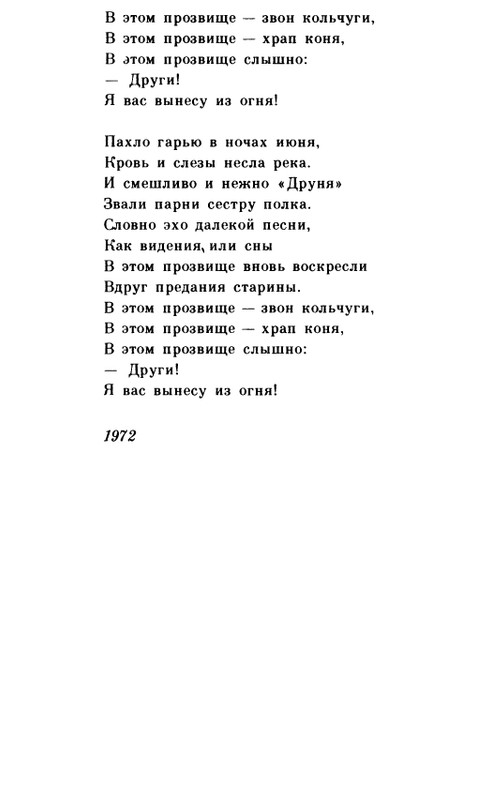 В этом прозвище — звон кольчуги,
В этом прозвище — храп коня,
В этом прозвище слышно:
— Други!
Я вас вынесу из огня!

Пахло гарью в ночах июня,
Кровь и слезы несла река.
И смешливо и нежно «Друня»
Звали парни сестру полка.
Словно эхо далекой песни,
Как видения, или сны
В этом прозвище вновь воскресли
Вдруг предания старины.
В этом прозвище — звон кольчуги,
В этом прозвище — храп коня,
В этом прозвище слышно:
— Други!
Я вас вынесу из огня!

1972